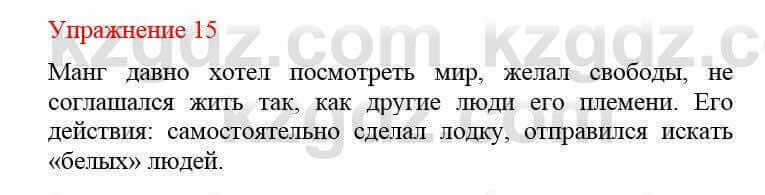 Упражнение 15

kzgdz.com kzgdz.c

Манг давно хотел посмотреть мир, желал свободы, не соглашался жить так, как другие люди его племени. Его действия: самостоятельно сделал лодку, отправился искать «белых» людей.